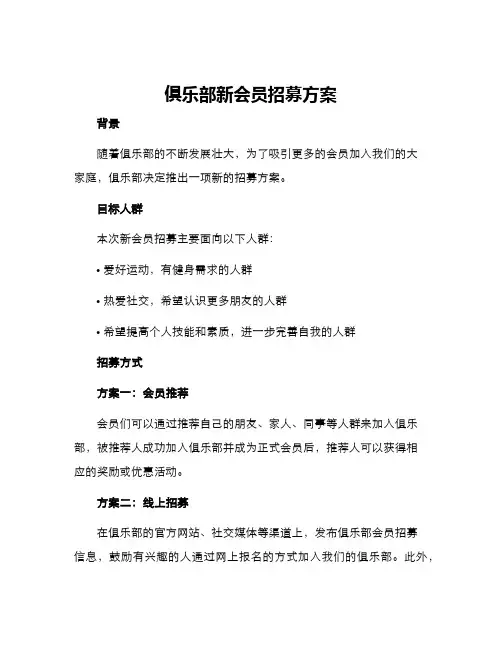 俱乐部新会员招募方案

背景

随着俱乐部的不断发展壮大，为了吸引更多的会员加入我们的大家庭，俱乐部决定推出一项新的招募方案。

目标人群

本次新会员招募主要面向以下人群：

• 爱好运动，有健身需求的人群

• 热爱社交，希望认识更多朋友的人群

• 希望提高个人技能和素质，进一步完善自我的人群

招募方式

方案一：会员推荐

会员们可以通过推荐自己的朋友、家人、同事等人群来加入俱乐部，被推荐人成功加入俱乐部并成为正式会员后，推荐人可以获得相应的奖励或优惠活动。

方案二：线上招募

在俱乐部的官方网站、社交媒体等渠道上，发布俱乐部会员招募信息，鼓励有兴趣的人通过网上报名的方式加入我们的俱乐部。此外，